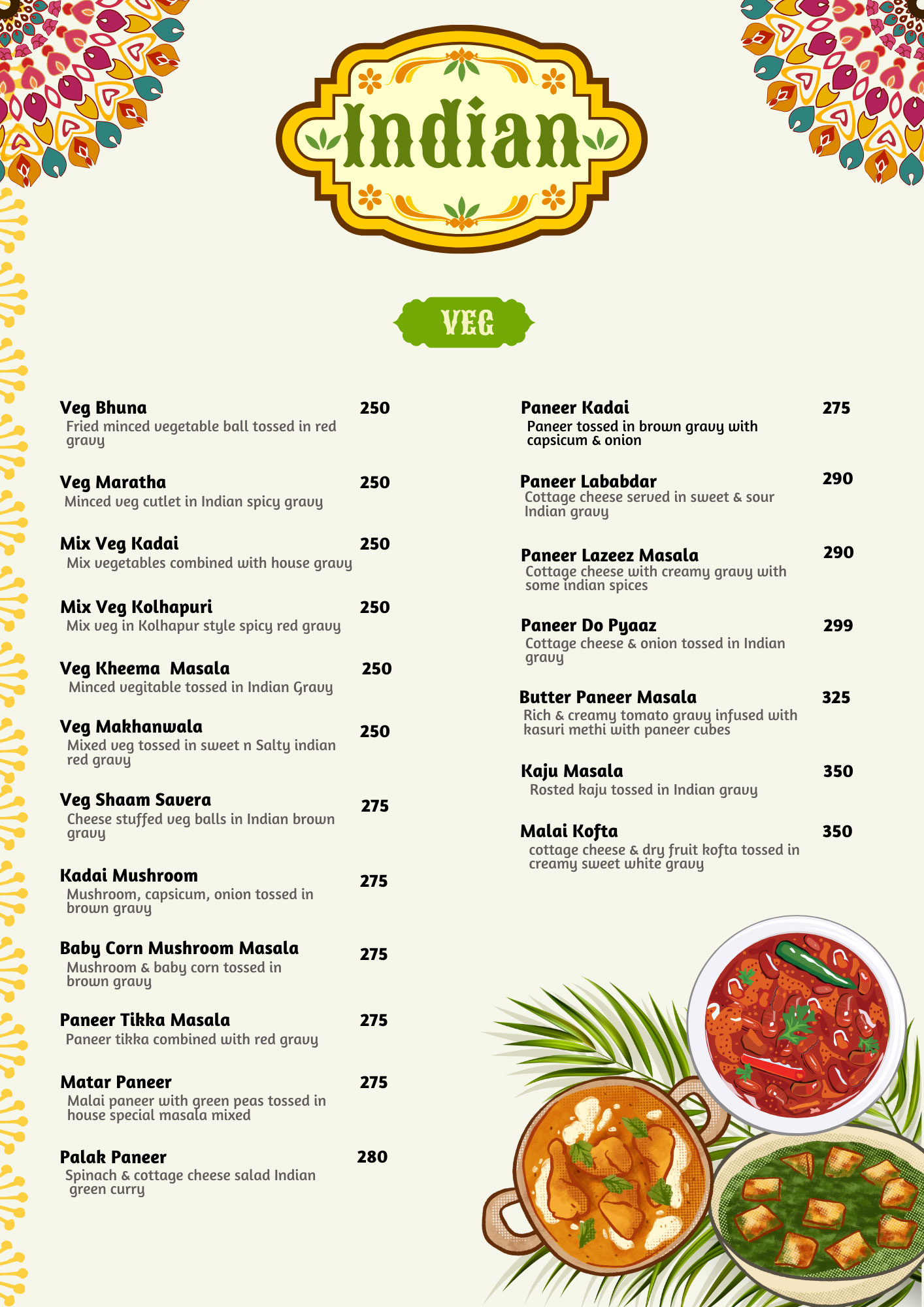 Indian

VEG

Veg Bhuna 250
Fried minced vegetable ball tossed in red gravy

Veg Maratha 250
Minced veg cutlet in Indian spicy gravy

Mix Veg Kadai 250
Mix vegetables combined with house gravy

Mix Veg Kolhapuri 250
Mix veg in Kolhapur style spicy red gravy

Veg Kheema Masala 250
Minced vegitable tossed in Indian Gravy

Veg Makhanwala 250
Mixed veg tossed in sweet n Salty indian red gravy

Veg Shaam Savera 275
Cheese stuffed veg balls in Indian brown gravy

Kadai Mushroom 275
Mushroom, capsicum, onion tossed in brown gravy

Baby Corn Mushroom Masala 275
Mushroom & baby corn tossed in brown gravy

Paneer Tikka Masala 275
Paneer tikka combined with red gravy

Matar Paneer 275
Malai paneer with green peas tossed in house special masala mixed

Palak Paneer 280
Spinach & cottage cheese salad Indian green curry

Paneer Kadai 275
Paneer tossed in brown gravy with capsicum & onion

Paneer Lababdar 290
Cottage cheese served in sweet & sour Indian gravy

Paneer Lazeez Masala 290
Cottage cheese with creamy gravy with some indian spices

Paneer Do Pyaaz 299
Cottage cheese & onion tossed in Indian gravy

Butter Paneer Masala 325
Rich & creamy tomato gravy infused with kasuri methi with paneer cubes

Kaju Masala 350
Rosted kaju tossed in Indian gravy

Malai Kofta 350
cottage cheese & dry fruit kofta tossed in creamy sweet white gravy